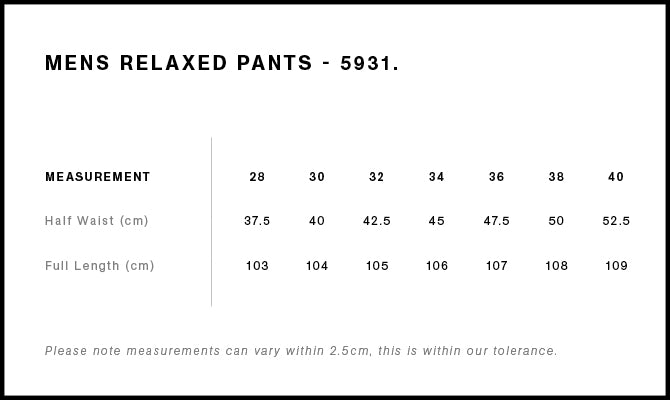 MENS RELAXED PANTS - 5931.

| MEASUREMENT | 28 | 30 | 32 | 34 | 36 | 38 | 40 |
|---|---|---|---|---|---|---|---|
| Half Waist (cm) | 37.5 | 40 | 42.5 | 45 | 47.5 | 50 | 52.5 |
| Full Length (cm) | 103 | 104 | 105 | 106 | 107 | 108 | 109 |

Please note measurements can vary within 2.5cm, this is within our tolerance.